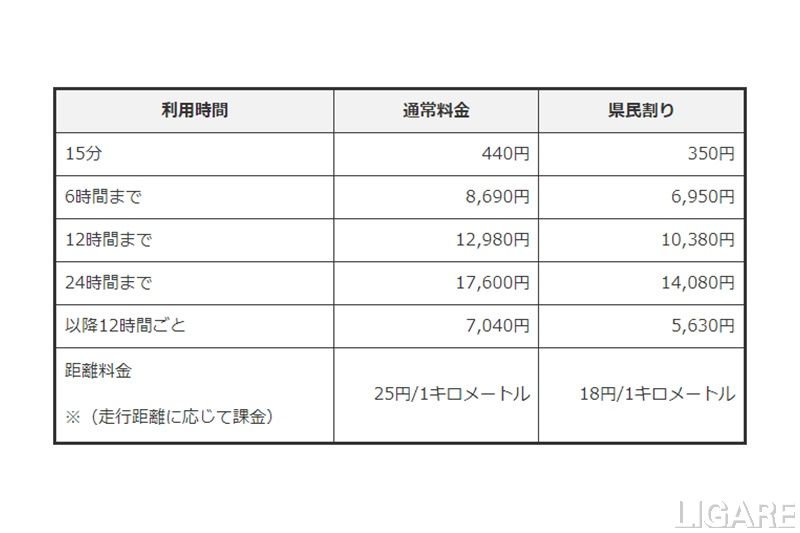 | 利用時間 | 通常料金 | 県民割り |
|---|---|---|
| 15分 | 440円 | 350円 |
| 6時間まで | 8,690円 | 6,950円 |
| 12時間まで | 12,980円 | 10,380円 |
| 24時間まで | 17,600円 | 14,080円 |
| 以降12時間ごと | 7,040円 | 5,630円 |
| 距離料金 ※（走行距離に応じて課金） | 25円/1キロメートル | 18円/1キロメートル |

LIGARE